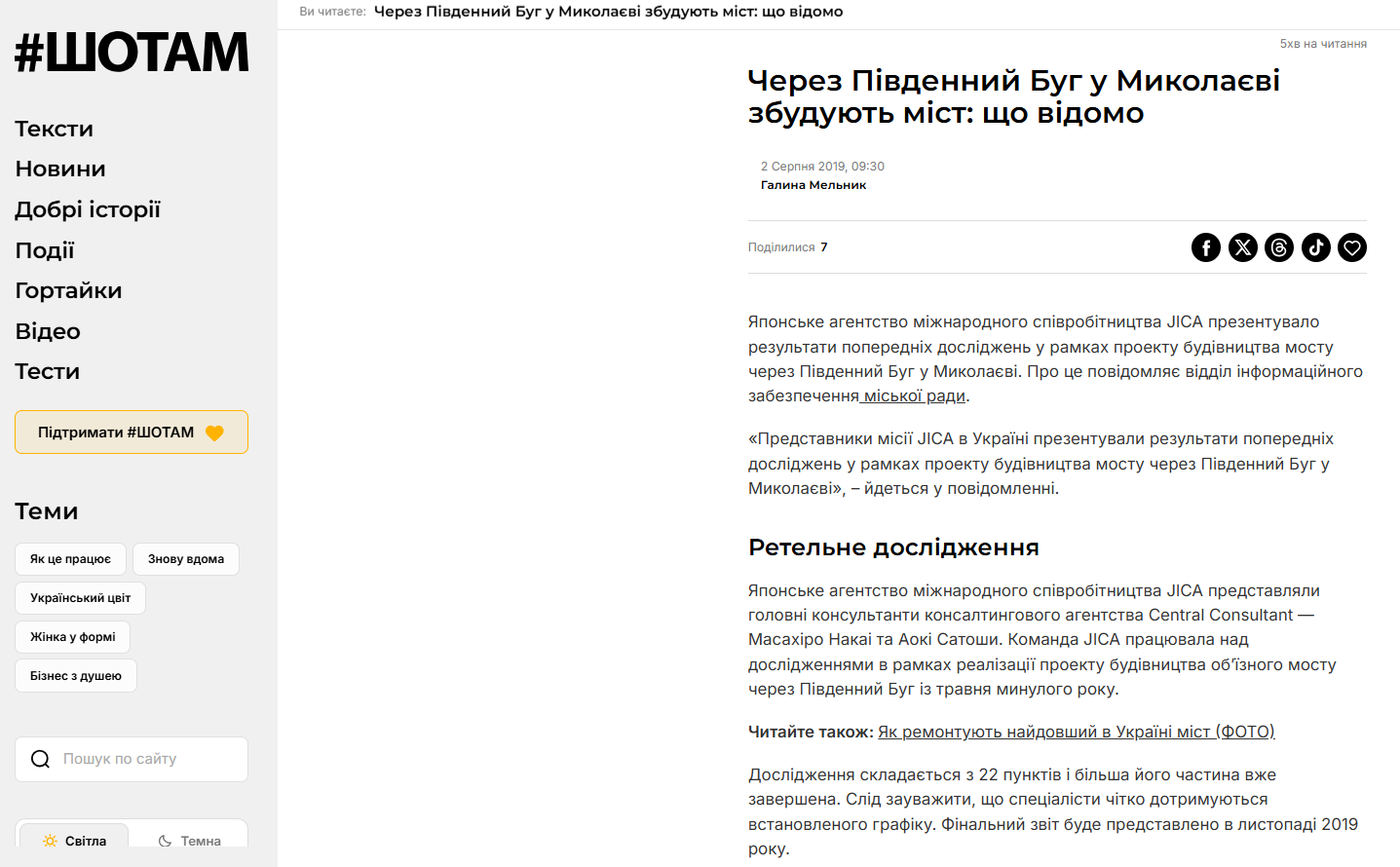 #ШОТАМ

Тексти
Новини
Добрі історії
Події
Гортайки
Відео
Тести

Підтримати #ШОТАМ

Теми

Як це працює
Знову вдома
Український цвіт
Жінка у формі
Бізнес з душею

Пошук по сайту

Світла
Темна

Ви читаєте: Через Південний Буг у Миколаєві збудують міст: що відомо

5хв на читання

Через Південний Буг у Миколаєві збудують міст: що відомо

2 Серпня 2019, 09:30
Галина Мельник

Поділилися 7

Японське агентство міжнародного співробітництва JICA презентувало результати попередніх досліджень у рамках проекту будівництва мосту через Південний Буг у Миколаєві. Про це повідомляє відділ інформаційного забезпечення міської ради.

«Представники місії JICA в Україні презентували результати попередніх досліджень у рамках проекту будівництва мосту через Південний Буг у Миколаєві», – йдеться у повідомленні.

Ретельне дослідження

Японське агентство міжнародного співробітництва JICA представляли головні консультанти консалтингового агентства Central Consultant — Масахіро Накаі та Аокі Сатоши. Команда JICA працювала над дослідженнями в рамках реалізації проекту будівництва об'їзного мосту через Південний Буг із травня минулого року.

Читайте також: Як ремонтують найдовший в Україні міст (ФОТО)

Дослідження складається з 22 пунктів і більша його частина вже завершена. Слід зауважити, що спеціалісти чітко дотримуються встановленого графіку. Фінальний звіт буде представлено в листопаді 2019 року.